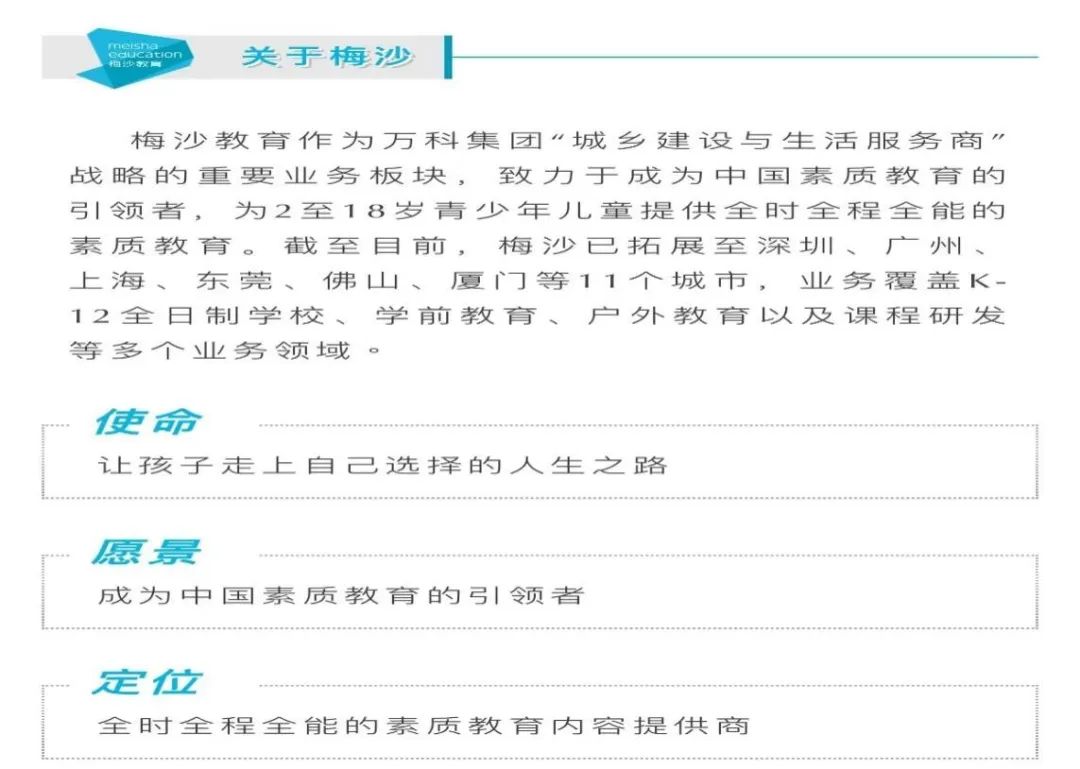 meisha education
梅沙教育

关于梅沙

梅沙教育作为万科集团“城乡建设与生活服务商”战略的重要业务板块，致力于成为中国素质教育的引领者，为2至18岁青少年儿童提供全时全程全能的素质教育。截至目前，梅沙已拓展至深圳、广州、上海、东莞、佛山、厦门等11个城市，业务覆盖K-12全日制学校、学前教育、户外教育以及课程研发等多个业务领域。

使命

让孩子走上自己选择的人生之路

愿景

成为中国素质教育的引领者

定位

全时全程全能的素质教育内容提供商